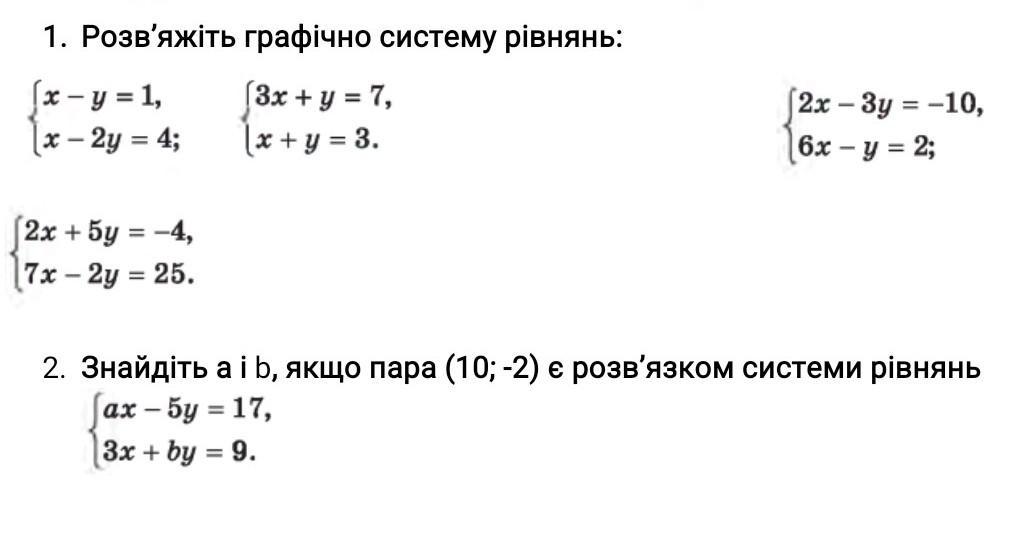 1. Розв'яжіть графічно систему рівнянь:

$\begin{cases} x - y = 1, \\ x - 2y = 4; \end{cases}$ $\begin{cases} 3x + y = 7, \\ x + y = 3. \end{cases}$ $\begin{cases} 2x - 3y = -10, \\ 6x - y = 2; \end{cases}$

$\begin{cases} 2x + 5y = -4, \\ 7x - 2y = 25. \end{cases}$

2. Знайдіть a і b, якщо пара (10; -2) є розв'язком системи рівнянь

$\begin{cases} ax - 5y = 17, \\ 3x + by = 9. \end{cases}$